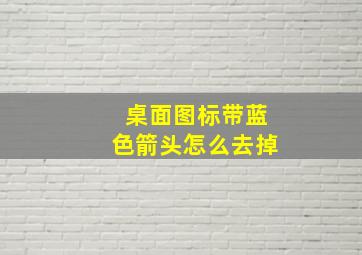 桌面图标带蓝色箭头怎么去掉